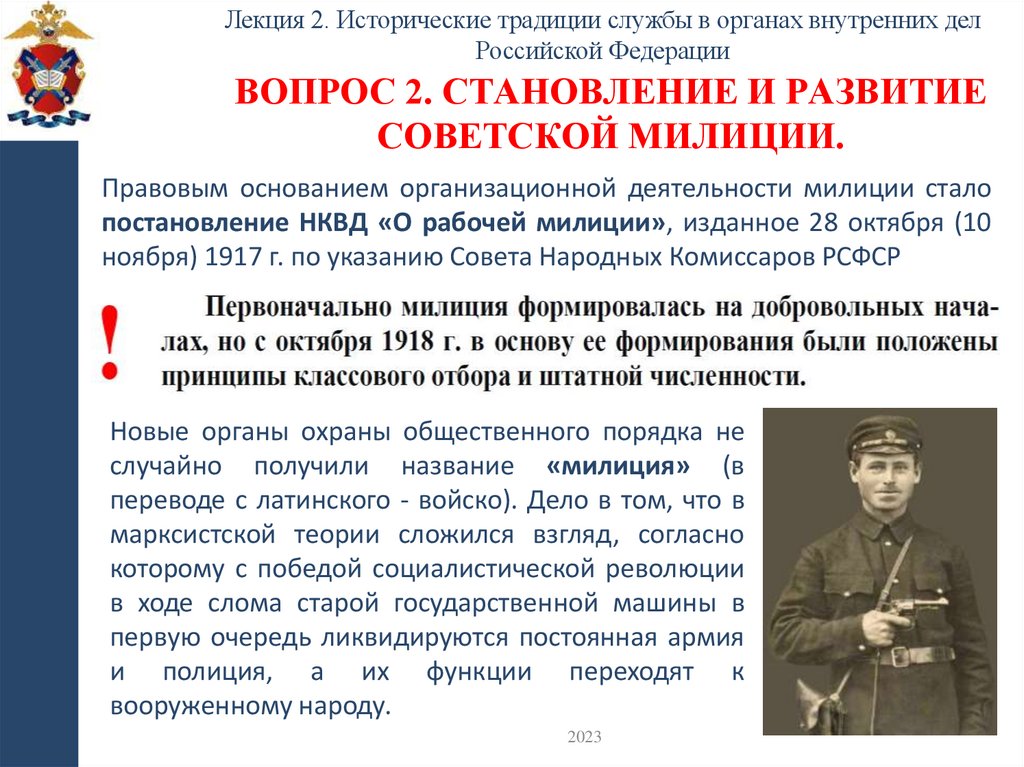 Лекция 2. Исторические традиции службы в органах внутренних дел Российской Федерации

ВОПРОС 2. СТАНОВЛЕНИЕ И РАЗВИТИЕ СОВЕТСКОЙ МИЛИЦИИ.

Правовым основанием организационной деятельности милиции стало постановление НКВД «О рабочей милиции», изданное 28 октября (10 ноября) 1917 г. по указанию Совета Народных Комиссаров РСФСР

!

Первоначально милиция формировалась на добровольных началах, но с октября 1918 г. в основу ее формирования были положены принципы классового отбора и штатной численности.

Новые органы охраны общественного порядка не случайно получили название «милиция» (в переводе с латинского - войско). Дело в том, что в марксистской теории сложился взгляд, согласно которому с победой социалистической революции в ходе слома старой государственной машины в первую очередь ликвидируются постоянная армия и полиция, а их функции переходят к вооруженному народу.

2023